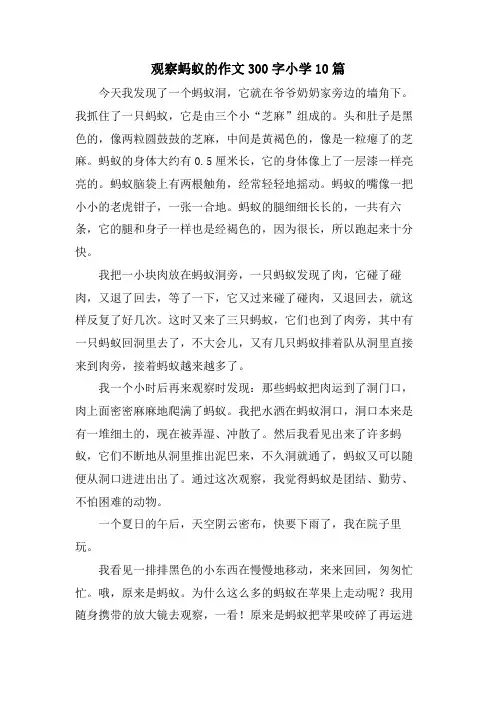 观察蚂蚁的作文300字小学10篇

今天我发现了一个蚂蚁洞，它就在爷爷奶奶家旁边的墙角下。我抓住了一只蚂蚁，它是由三个小“芝麻”组成的。头和肚子是黑色的，像两粒圆鼓鼓的芝麻，中间是黄褐色的，像是一粒瘪了的芝麻。蚂蚁的身体大约有0.5厘米长，它的身体像上了一层漆一样亮亮的。蚂蚁脑袋上有两根触角，经常轻轻地摇动。蚂蚁的嘴像一把小小的老虎钳子，一张一合地。蚂蚁的腿细细长长的，一共有六条，它的腿和身子一样也是经褐色的，因为很长，所以跑起来十分快。

我把一小块肉放在蚂蚁洞旁，一只蚂蚁发现了肉，它碰了碰肉，又退了回去，等了一下，它又过来碰了碰肉，又退回去，就这样反复了好几次。这时又来了三只蚂蚁，它们也到了肉旁，其中有一只蚂蚁回洞里去了，不大会儿，又有几只蚂蚁排着队从洞里直接来到肉旁，接着蚂蚁越来越多了。

我一个小时后再来观察时发现：那些蚂蚁把肉运到了洞门口，肉上面密密麻麻地爬满了蚂蚁。我把水洒在蚂蚁洞口，洞口本来是有一堆细土的，现在被弄湿、冲散了。然后我看见出来了许多蚂蚁，它们不断地从洞里推出泥巴来，不久洞就通了，蚂蚁又可以随便从洞口进进出出了。通过这次观察，我觉得蚂蚁是团结、勤劳、不怕困难的动物。

一个夏日的午后，天空阴云密布，快要下雨了，我在院子里玩。

我看见一排排黑色的小东西在慢慢地移动，来来回回，匆匆忙忙。哦，原来是蚂蚁。为什么这么多的蚂蚁在苹果上走动呢？我用随身携带的放大镜去观察，一看！原来是蚂蚁把苹果咬碎了再运进